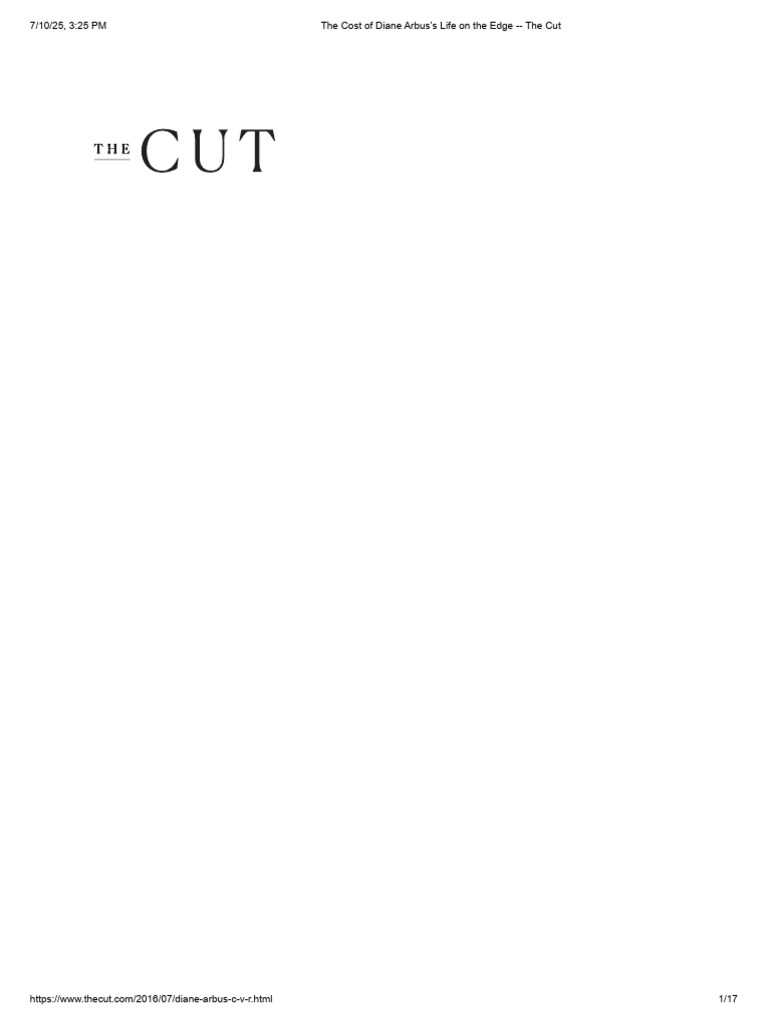 7/10/25, 3:25 PM

The Cost of Diane Arbus's Life on the Edge -- The Cut

THE CUT

https://www.thecut.com/2016/07/diane-arbus-c-v-r.html

1/17